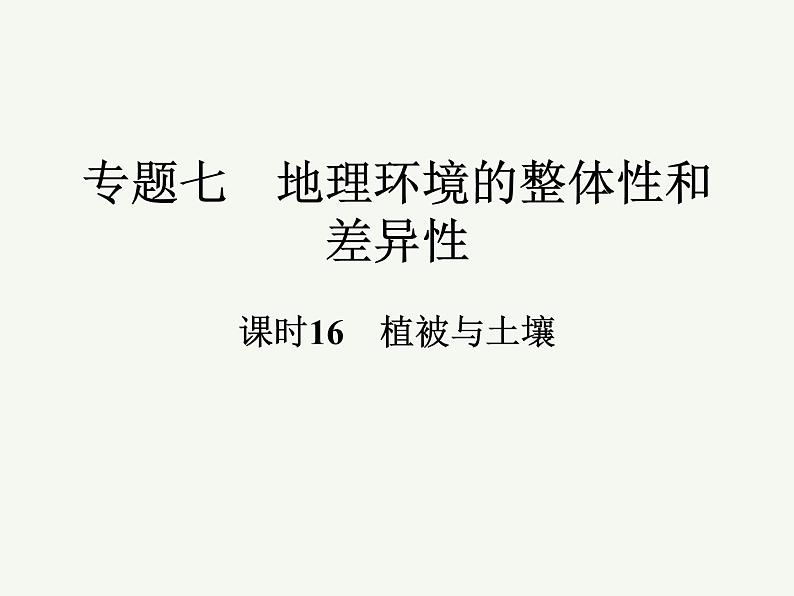 专题七　地理环境的整体性和差异性

课时16　植被与土壤